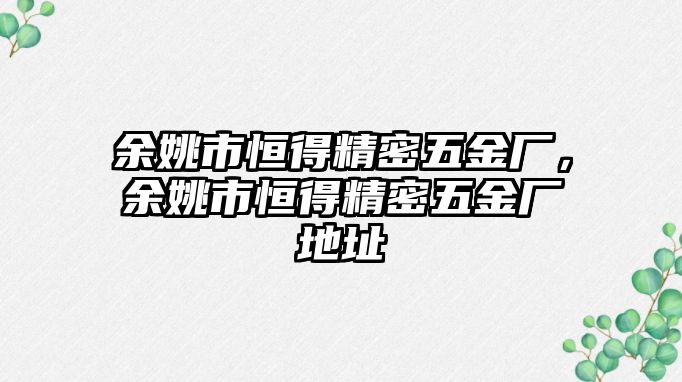 余姚市恒得精密五金厂，余姚市恒得精密五金厂地址